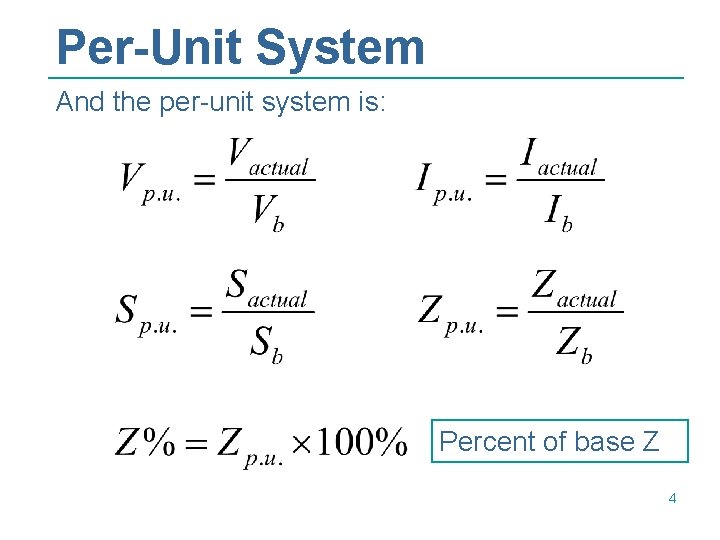 Per-Unit System

And the per-unit system is:

$V_{p.u.} = \frac{V_{actual}}{V_b}$

$I_{p.u.} = \frac{I_{actual}}{I_b}$

$S_{p.u.} = \frac{S_{actual}}{S_b}$

$Z_{p.u.} = \frac{Z_{actual}}{Z_b}$

$Z\% = Z_{p.u.} \times 100\%$

Percent of base Z

4